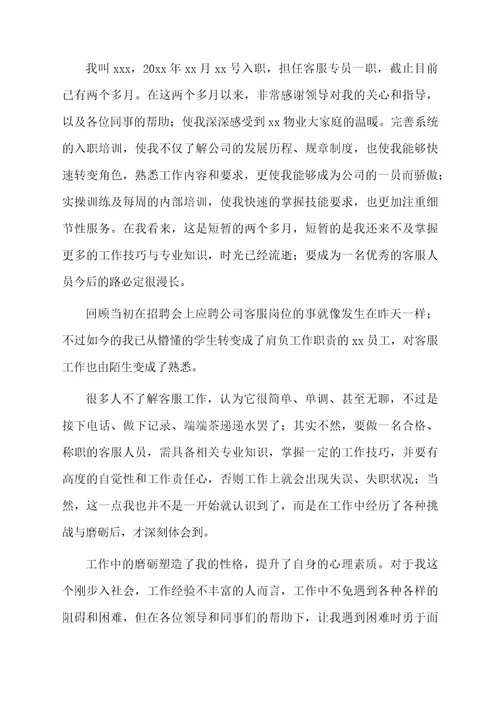 我叫 xxx，20xx 年 xx 月 xx 号入职，担任客服专员一职，截止目前已有两个多月。在这两个多月以来，非常感谢领导对我的关心和指导，以及各位同事的帮助；使我深深感受到 xx 物业大家庭的温暖。完善系统的入职培训，使我不仅了解公司的发展历程、规章制度，也使我能够快速转变角色，熟悉工作内容和要求，更使我能够成为公司的一员而骄傲；实操训练及每周的内部培训，使我快速的掌握技能要求，也更加注重细节性服务。在我看来，这是短暂的两个多月，短暂的是我还来不及掌握更多的工作技巧与专业知识，时光已经流逝；要成为一名优秀的客服人员今后的路必定很漫长。

回顾当初在招聘会上应聘公司客服岗位的事就像发生在昨天一样；不过如今的我已从懵懂的学生转变成了肩负工作职责的 xx 员工，对客服工作也由陌生变成了熟悉。

很多人不了解客服工作，认为它很简单、单调、甚至无聊，不过是接下电话、做下记录、端端茶递递水罢了；其实不然，要做一名合格、称职的客服人员，需具备相关专业知识，掌握一定的工作技巧，并要有高度的自觉性和工作责任心，否则工作上就会出现失误、失职状况；当然，这一点我也并不是一开始就认识到了，而是在工作中经历了各种挑战与磨砺后，才深刻体会到。

工作中的磨砺塑造了我的性格，提升了自身的心理素质。对于我这个刚步入社会，工作经验不丰富的人而言，工作中不免遇到各种各样的阻碍和困难，但在各位领导和同事们的帮助下，让我遇到困难时勇于面